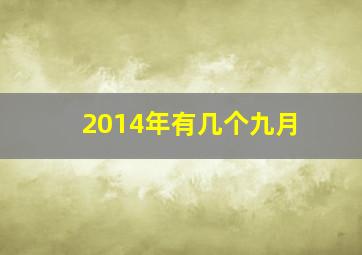 2014年有几个九月